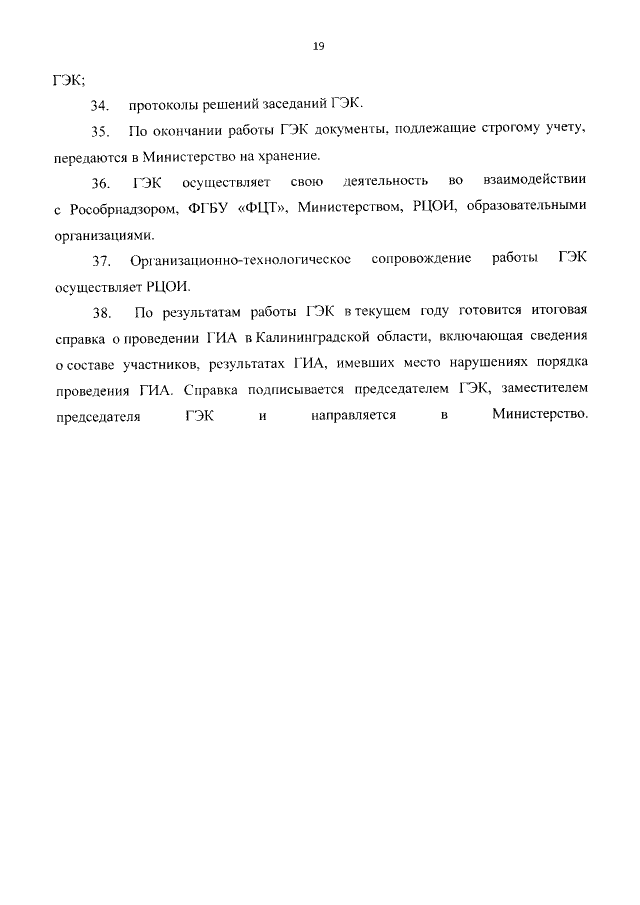 19

ГЭК;

34. протоколы решений заседаний ГЭК.

35. По окончании работы ГЭК документы, подлежащие строгому учету, передаются в Министерство на хранение.

36. ГЭК осуществляет свою деятельность во взаимодействии с Рособрнадзором, ФГБУ «ФЦТ», Министерством, РЦОИ, образовательными организациями.

37. Организационно-технологическое сопровождение работы ГЭК осуществляет РЦОИ.

38. По результатам работы ГЭК в текущем году готовится итоговая справка о проведении ГИА в Калининградской области, включающая сведения о составе участников, результатах ГИА, имевших место нарушениях порядка проведения ГИА. Справка подписывается председателем ГЭК, заместителем председателя ГЭК и направляется в Министерство.